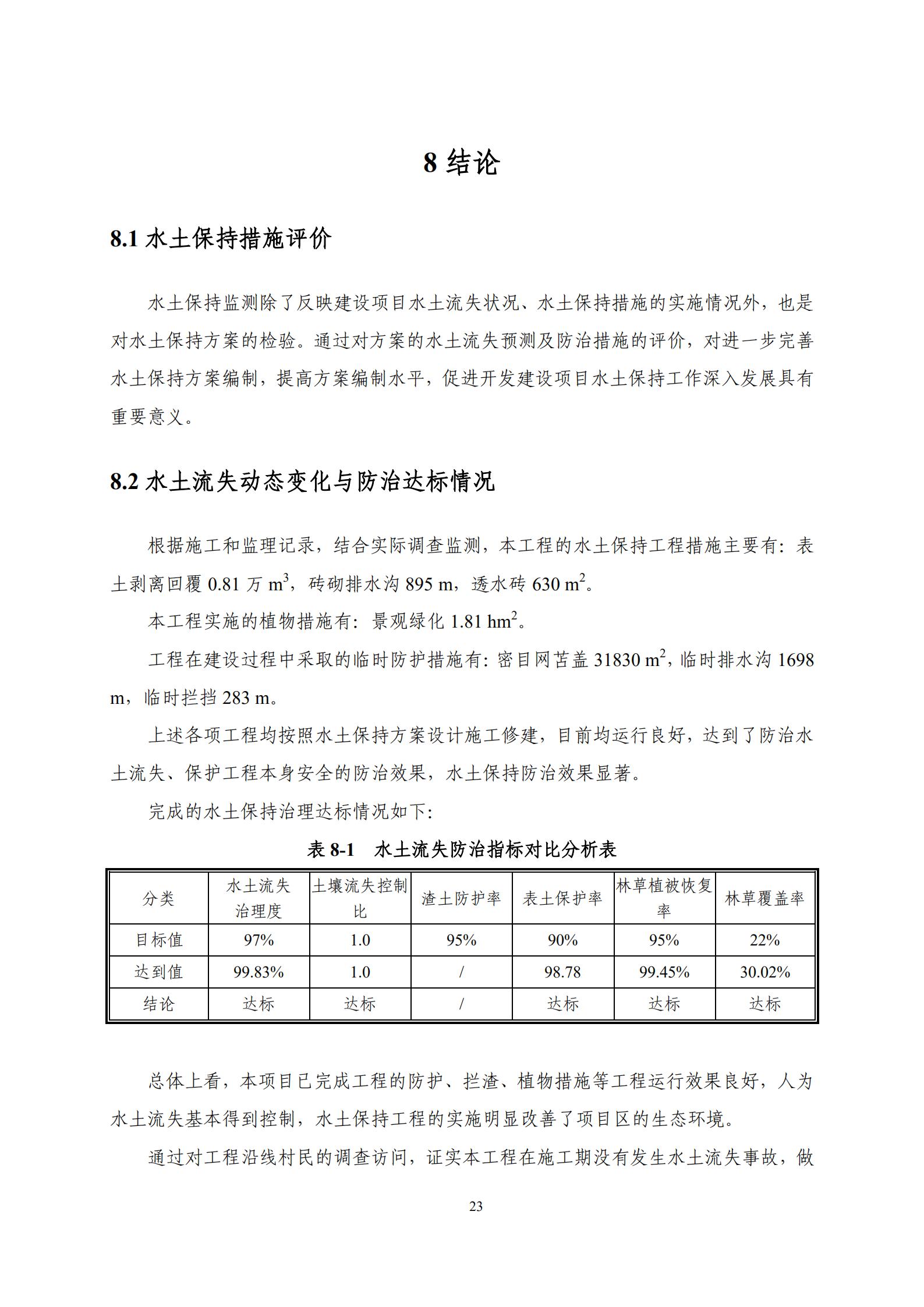 8 结论

8.1 水土保持措施评价

水土保持监测除了反映建设项目水土流失状况、水土保持措施的实施情况外，也是对水土保持方案的检验。通过对方案的水土流失预测及防治措施的评价，对进一步完善水土保持方案编制，提高方案编制水平，促进开发建设项目水土保持工作深入发展具有重要意义。

8.2 水土流失动态变化与防治达标情况

根据施工和监理记录，结合实际调查监测，本工程的水土保持工程措施主要有：表土剥离回覆 0.81 万 $m^3$，砖砌排水沟 895 m，透水砖 630 $m^2$。

本工程实施的植物措施有：景观绿化 1.81 $hm^2$。

工程在建设过程中采取的临时防护措施有：密目网苫盖 31830 $m^2$，临时排水沟 1698 m，临时拦挡 283 m。

上述各项工程均按照水土保持方案设计施工修建，目前均运行良好，达到了防治水土流失、保护工程本身安全的防治效果，水土保持防治效果显著。

完成的水土保持治理达标情况如下：

表 8-1 水土流失防治指标对比分析表

| 分类 | 水土流失治理度 | 土壤流失控制比 | 渣土防护率 | 表土保护率 | 林草植被恢复率 | 林草覆盖率 |
|---|---|---|---|---|---|---|
| 目标值 | 97% | 1.0 | 95% | 90% | 95% | 22% |
| 达到值 | 99.83% | 1.0 | / | 98.78 | 99.45% | 30.02% |
| 结论 | 达标 | 达标 | / | 达标 | 达标 | 达标 |

总体上看，本项目已完成工程的防护、拦渣、植物措施等工程运行效果良好，人为水土流失基本得到控制，水土保持工程的实施明显改善了项目区的生态环境。

通过对工程沿线村民的调查访问，证实本工程在施工期没有发生水土流失事故，做

23